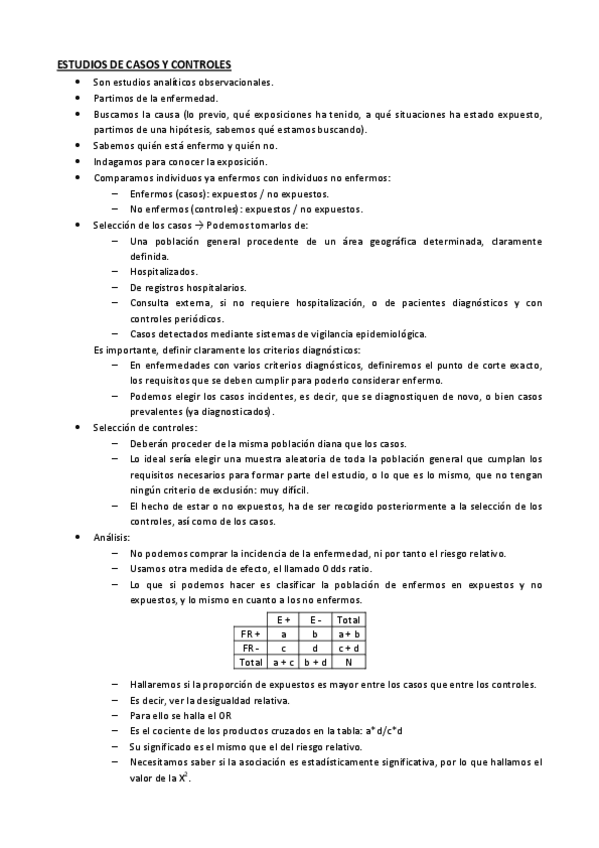 ESTUDIOS DE CASOS Y CONTROLES

- Son estudios analíticos observacionales.
- Partimos de la enfermedad.
- Buscamos la causa (lo previo, qué exposiciones ha tenido, a qué situaciones ha estado expuesto, partimos de una hipótesis, sabemos qué estamos buscando).
- Sabemos quién está enfermo y quién no.
- Indagamos para conocer la exposición.
- Comparamos individuos ya enfermos con individuos no enfermos:
  – Enfermos (casos): expuestos / no expuestos.
  – No enfermos (controles): expuestos / no expuestos.
- Selección de los casos → Podemos tomarlos de:
  – Una población general procedente de un área geográfica determinada, claramente definida.
  – Hospitalizados.
  – De registros hospitalarios.
  – Consulta externa, si no requiere hospitalización, o de pacientes diagnósticos y con controles periódicos.
  – Casos detectados mediante sistemas de vigilancia epidemiológica.

Es importante, definir claramente los criterios diagnósticos:
  – En enfermedades con varios criterios diagnósticos, definiremos el punto de corte exacto, los requisitos que se deben cumplir para poderlo considerar enfermo.
  – Podemos elegir los casos incidentes, es decir, que se diagnostiquen de novo, o bien casos prevalentes (ya diagnosticados).
- Selección de controles:
  – Deberán proceder de la misma población diana que los casos.
  – Lo ideal sería elegir una muestra aleatoria de toda la población general que cumplan los requisitos necesarios para formar parte del estudio, o lo que es lo mismo, que no tengan ningún criterio de exclusión: muy difícil.
  – El hecho de estar o no expuestos, ha de ser recogido posteriormente a la selección de los controles, así como de los casos.
- Análisis:
  – No podemos comprar la incidencia de la enfermedad, ni por tanto el riesgo relativo.
  – Usamos otra medida de efecto, el llamado Odds ratio.
  – Lo que si podemos hacer es clasificar la población de enfermos en expuestos y no expuestos, y lo mismo en cuanto a los no enfermos.

| | E + | E - | Total |
|---|---|---|---|
| FR + | a | b | a + b |
| FR - | c | d | c + d |
| Total | a + c | b + d | N |

  – Hallaremos si la proporción de expuestos es mayor entre los casos que entre los controles.
  – Es decir, ver la desigualdad relativa.
  – Para ello se halla el OR
  – Es el cociente de los productos cruzados en la tabla: a*d/c*d
  – Su significado es el mismo que el del riesgo relativo.
  – Necesitamos saber si la asociación es estadísticamente significativa, por lo que hallamos el valor de la $X^2$.